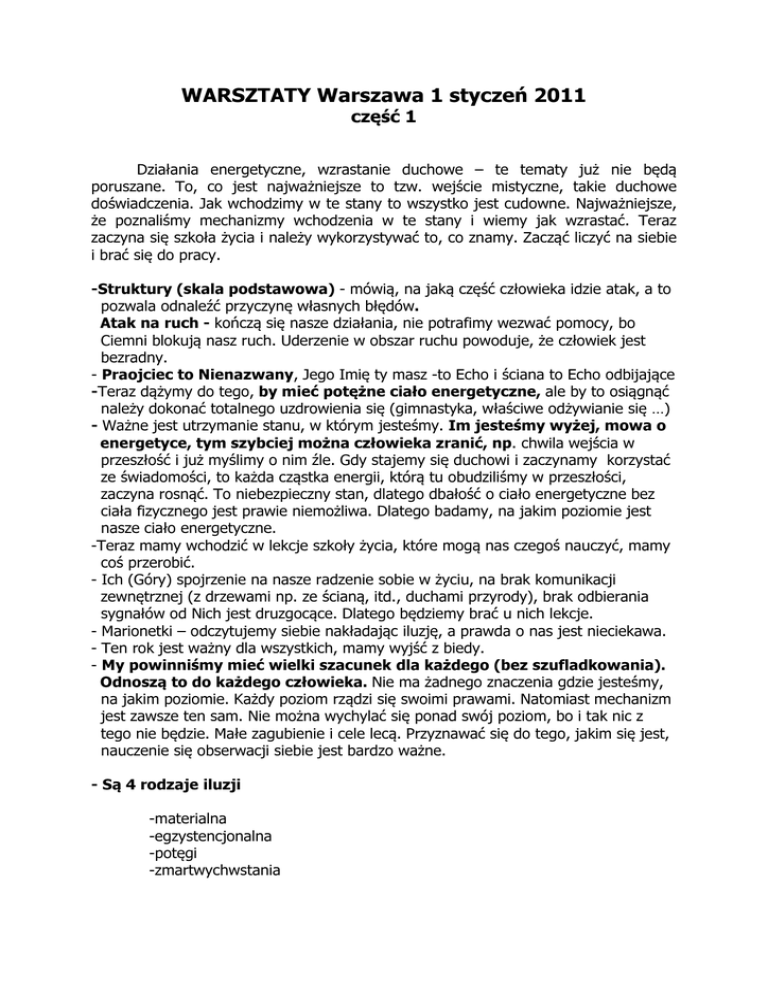 WARSZTATY Warszawa 1 styczeń 2011
część 1

Działania energetyczne, wzrastanie duchowe – te tematy już nie będą poruszane. To, co jest najważniejsze to tzw. wejście mistyczne, takie duchowe doświadczenia. Jak wchodzimy w te stany to wszystko jest cudowne. Najważniejsze, że poznaliśmy mechanizmy wchodzenia w te stany i wiemy jak wzrastać. Teraz zaczyna się szkoła życia i należy wykorzystywać to, co znamy. Zacząć liczyć na siebie i brać się do pracy.

-Struktury (skala podstawowa) - mówią, na jaką część człowieka idzie atak, a to pozwala odnaleźć przyczynę własnych błędów.
Atak na ruch - kończą się nasze działania, nie potrafimy wezwać pomocy, bo Ciemni blokują nasz ruch. Uderzenie w obszar ruchu powoduje, że człowiek jest bezradny.
- Praojciec to Nienazwany, Jego Imię ty masz -to Echo i ściana to Echo odbijające
-Teraz dążymy do tego, by mieć potężne ciało energetyczne, ale by to osiągnąć należy dokonać totalnego uzdrowienia się (gimnastyka, właściwe odżywianie się …)
- Ważne jest utrzymanie stanu, w którym jesteśmy. Im jesteśmy wyżej, mowa o energetyce, tym szybciej można człowieka zranić, np. chwila wejścia w przeszłość i już myślimy o nim źle. Gdy stajemy się duchowi i zaczynamy korzystać ze świadomości, to każda cząstka energii, którą tu obudziliśmy w przeszłości, zaczyna rosnąć. To niebezpieczny stan, dlatego dbałość o ciało energetyczne bez ciała fizycznego jest prawie niemożliwa. Dlatego badamy, na jakim poziomie jest nasze ciało energetyczne.
-Teraz mamy wchodzić w lekcje szkoły życia, które mogą nas czegoś nauczyć, mamy coś przerobić.
- Ich (Góry) spojrzenie na nasze radzenie sobie w życiu, na brak komunikacji zewnętrznej (z drzewami np. ze ścianą, itd., duchami przyrody), brak odbierania sygnałów od Nich jest druzgocące. Dlatego będziemy brać u nich lekcje.
- Marionetki – odczytujemy siebie nakładając iluzję, a prawda o nas jest nieciekawa.
- Ten rok jest ważny dla wszystkich, mamy wyjść z biedy.
- My powinniśmy mieć wielki szacunek dla każdego (bez szufladkowania). Odnoszą to do każdego człowieka. Nie ma żadnego znaczenia gdzie jesteśmy, na jakim poziomie. Każdy poziom rządzi się swoimi prawami. Natomiast mechanizm jest zawsze ten sam. Nie można wychylać się ponad swój poziom, bo i tak nic z tego nie będzie. Małe zagubienie i cele lecą. Przyznawać się do tego, jakim się jest, nauczenie się obserwacji siebie jest bardzo ważne.

- Są 4 rodzaje iluzji

-materialna
-egzystencjonalna
-potęgi
-zmartwychwstania